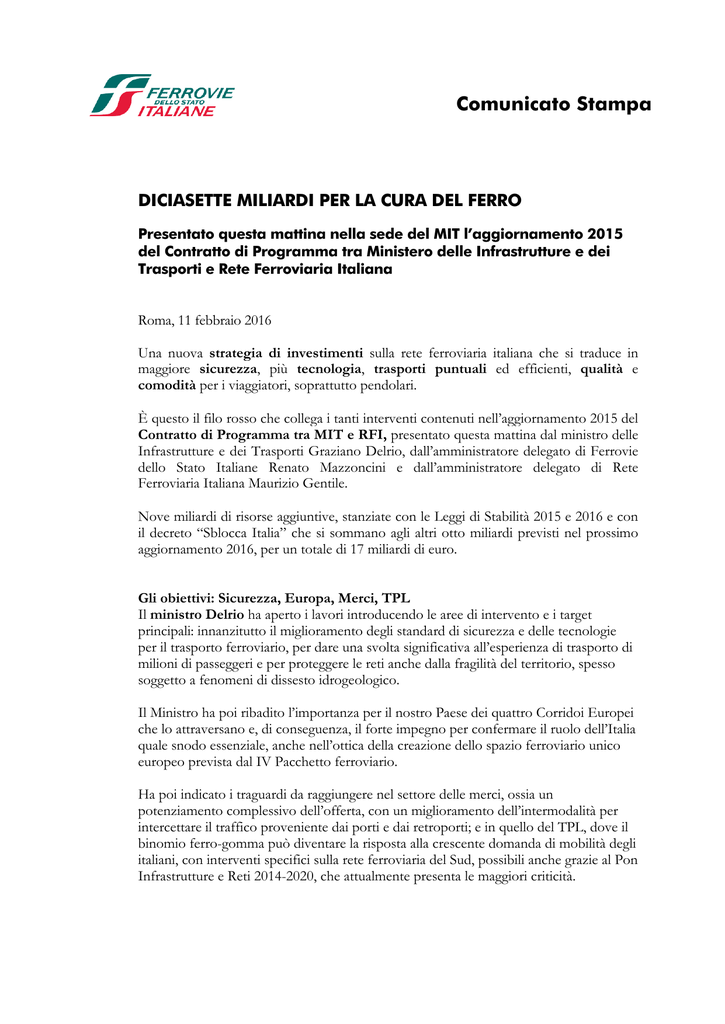 FERROVIE DELLO STATO ITALIANE

Comunicato Stampa

DICIASETTE MILIARDI PER LA CURA DEL FERRO

Presentato questa mattina nella sede del MIT l'aggiornamento 2015 del Contratto di Programma tra Ministero delle Infrastrutture e dei Trasporti e Rete Ferroviaria Italiana

Roma, 11 febbraio 2016

Una nuova strategia di investimenti sulla rete ferroviaria italiana che si traduce in maggiore sicurezza, più tecnologia, trasporti puntuali ed efficienti, qualità e comodità per i viaggiatori, soprattutto pendolari.

È questo il filo rosso che collega i tanti interventi contenuti nell'aggiornamento 2015 del Contratto di Programma tra MIT e RFI, presentato questa mattina dal ministro delle Infrastrutture e dei Trasporti Graziano Delrio, dall'amministratore delegato di Ferrovie dello Stato Italiane Renato Mazzoncini e dall'amministratore delegato di Rete Ferroviaria Italiana Maurizio Gentile.

Nove miliardi di risorse aggiuntive, stanziate con le Leggi di Stabilità 2015 e 2016 e con il decreto "Sblocca Italia" che si sommano agli altri otto miliardi previsti nel prossimo aggiornamento 2016, per un totale di 17 miliardi di euro.

Gli obiettivi: Sicurezza, Europa, Merci, TPL
Il ministro Delrio ha aperto i lavori introducendo le aree di intervento e i target principali: innanzitutto il miglioramento degli standard di sicurezza e delle tecnologie per il trasporto ferroviario, per dare una svolta significativa all'esperienza di trasporto di milioni di passeggeri e per proteggere le reti anche dalla fragilità del territorio, spesso soggetto a fenomeni di dissesto idrogeologico.

Il Ministro ha poi ribadito l'importanza per il nostro Paese dei quattro Corridoi Europei che lo attraversano e, di conseguenza, il forte impegno per confermare il ruolo dell'Italia quale snodo essenziale, anche nell'ottica della creazione dello spazio ferroviario unico europeo prevista dal IV Pacchetto ferroviario.

Ha poi indicato i traguardi da raggiungere nel settore delle merci, ossia un potenziamento complessivo dell'offerta, con un miglioramento dell'intermodalità per intercettare il traffico proveniente dai porti e dai retroporti; e in quello del TPL, dove il binomio ferro-gomma può diventare la risposta alla crescente domanda di mobilità degli italiani, con interventi specifici sulla rete ferroviaria del Sud, possibili anche grazie al Pon Infrastrutture e Reti 2014-2020, che attualmente presenta le maggiori criticità.